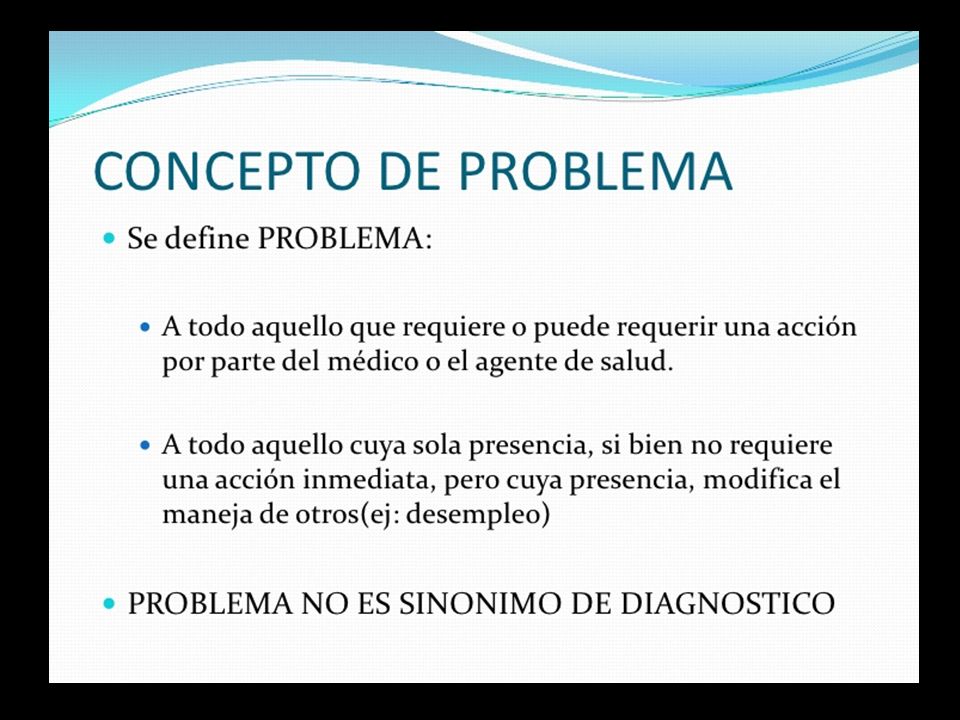 CONCEPTO DE PROBLEMA

Se define PROBLEMA:

A todo aquello que requiere o puede requerir una acción por parte del médico o el agente de salud.

A todo aquello cuya sola presencia, si bien no requiere una acción inmediata, pero cuya presencia, modifica el maneja de otros(ej: desempleo)

PROBLEMA NO ES SINONIMO DE DIAGNOSTICO